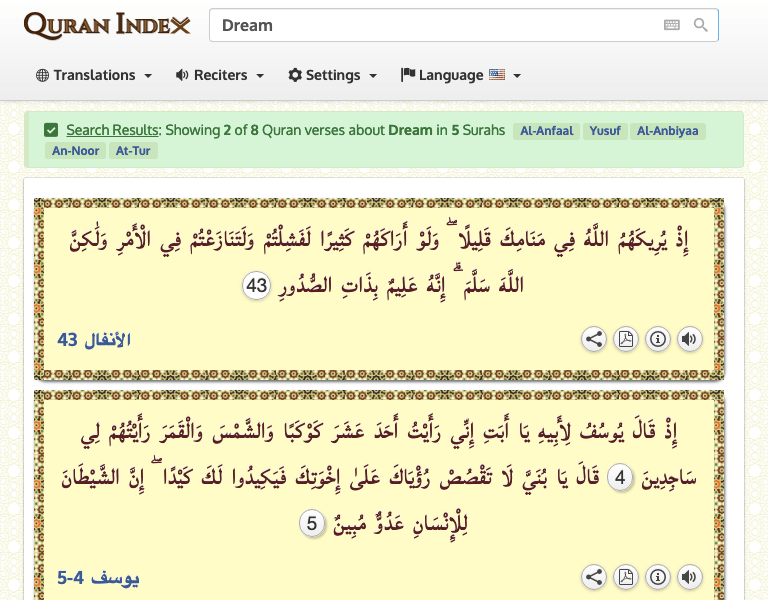 QURAN INDEX

Dream

Translations Reciters Settings Language

Search Results: Showing 2 of 8 Quran verses about Dream in 5 Surahs Al-Anfaal Yusuf Al-Anbiyaa An-Noor At-Tur

إِذْ يُرِيكَهُمُ اللَّهُ فِي مَنَامِكَ قَلِيلًا ۖ وَلَوْ أَرَاكَهُمْ كَثِيرًا لَفَشِلْتُمْ وَلَتَنَازَعْتُمْ فِي الْأَمْرِ وَلَٰكِنَّ اللَّهَ سَلَّمَ ۗ إِنَّهُ عَلِيمٌ بِذَاتِ الصُّدُورِ 43

الأنفال 43

إِذْ قَالَ يُوسُفُ لِأَبِيهِ يَا أَبَتِ إِنِّي رَأَيْتُ أَحَدَ عَشَرَ كَوْكَبًا وَالشَّمْسَ وَالْقَمَرَ رَأَيْتُهُمْ لِي سَاجِدِينَ 4 قَالَ يَا بُنَيَّ لَا تَقْصُصْ رُؤْيَاكَ عَلَىٰ إِخْوَتِكَ فَيَكِيدُوا لَكَ كَيْدًا ۖ إِنَّ الشَّيْطَانَ لِلْإِنْسَانِ عَدُوٌّ مُبِينٌ 5

يوسف 4-5